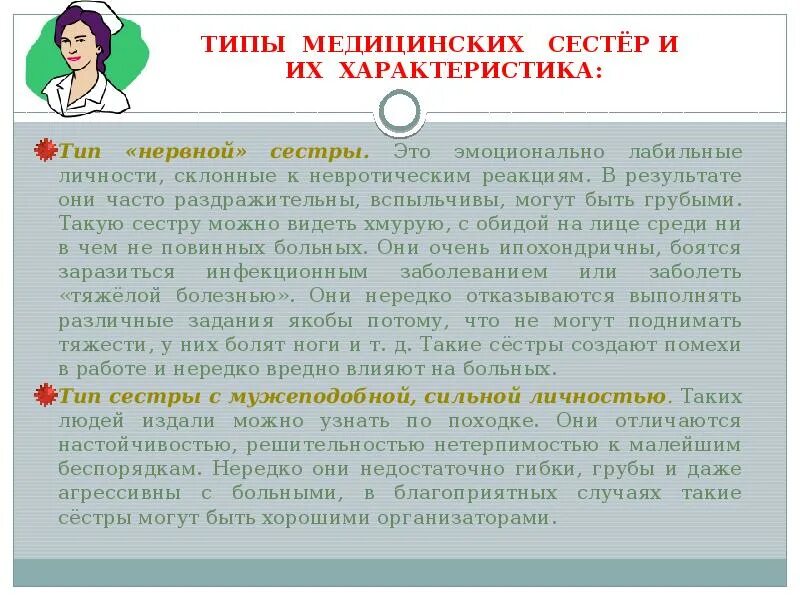 ТИПЫ МЕДИЦИНСКИХ СЕСТЁР И ИХ ХАРАКТЕРИСТИКА:

Тип «нервной» сестры. Это эмоционально лабильные личности, склонные к невротическим реакциям. В результате они часто раздражительны, вспыльчивы, могут быть грубыми. Такую сестру можно видеть хмурую, с обидой на лице среди ни в чем не повинных больных. Они очень ипохондричны, боятся заразиться инфекционным заболеванием или заболеть «тяжёлой болезнью». Они нередко отказываются выполнять различные задания якобы потому, что не могут поднимать тяжести, у них болят ноги и т. д. Такие сёстры создают помехи в работе и нередко вредно влияют на больных.

Тип сестры с мужеподобной, сильной личностью. Таких людей издали можно узнать по походке. Они отличаются настойчивостью, решительностью нетерпимостью к малейшим беспорядкам. Нередко они недостаточно гибки, грубы и даже агрессивны с больными, в благоприятных случаях такие сёстры могут быть хорошими организаторами.